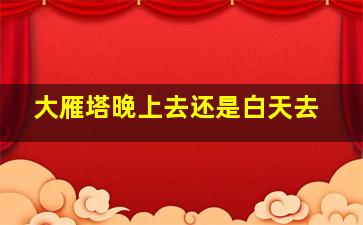 大雁塔晚上去还是白天去